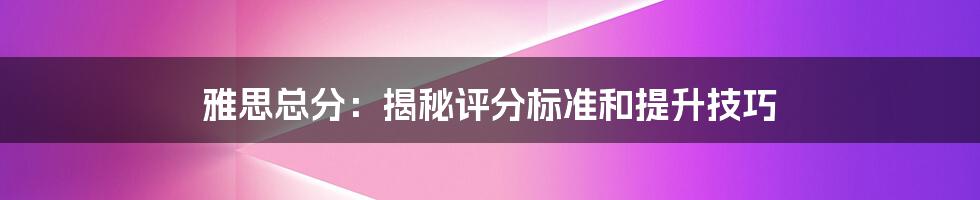 雅思总分：揭秘评分标准和提升技巧